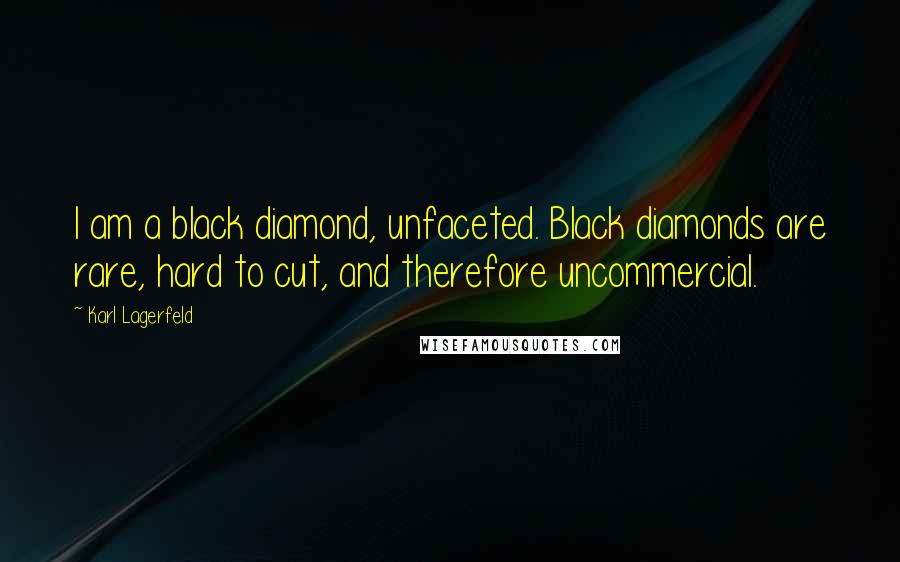 I am a black diamond, unfaceted. Black diamonds are rare, hard to cut, and therefore uncommercial.

~ Karl Lagerfeld

WISEFAMOUSQUOTES.COM